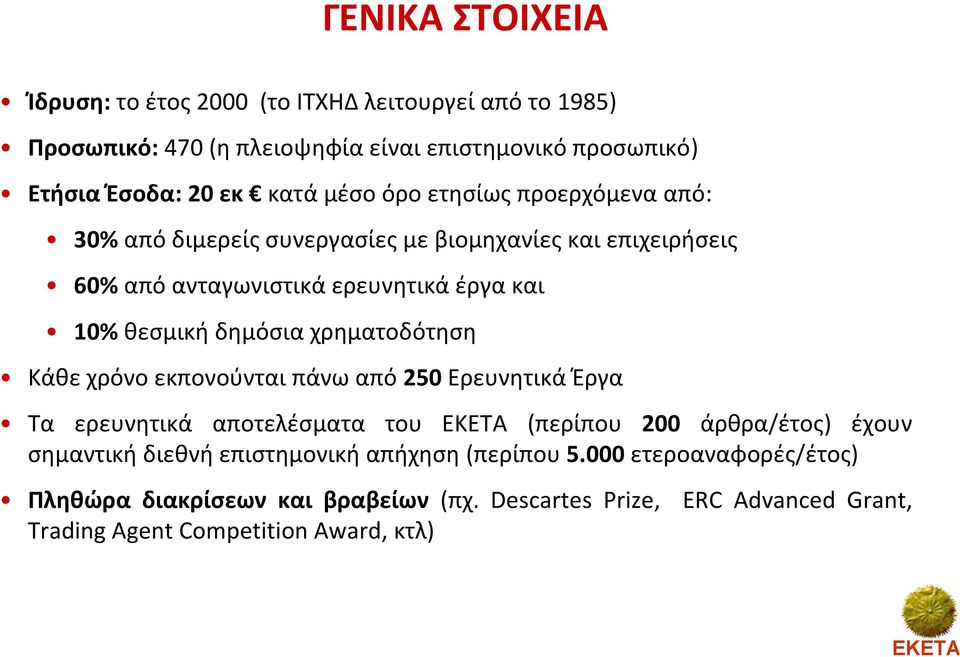 ΓΕΝΙΚΑ ΣΤΟΙΧΕΙΑ

• Ίδρυση: το έτος 2000 (το ΙΤΧΗΔ λειτουργεί από το 1985)

• Προσωπικό: 470 (η πλειοψηφία είναι επιστημονικό προσωπικό)

• Ετήσια Έσοδα: 20 εκ € κατά μέσο όρο ετησίως προερχόμενα από:

• 30% από διμερείς συνεργασίες με βιομηχανίες και επιχειρήσεις

• 60% από ανταγωνιστικά ερευνητικά έργα και

• 10% θεσμική δημόσια χρηματοδότηση

• Κάθε χρόνο εκπονούνται πάνω από 250 Ερευνητικά Έργα

• Τα ερευνητικά αποτελέσματα του ΕΚΕΤΑ (περίπου 200 άρθρα/έτος) έχουν σημαντική διεθνή επιστημονική απήχηση (περίπου 5.000 ετεροαναφορές/έτος)

• Πληθώρα διακρίσεων και βραβείων (πχ. Descartes Prize, ERC Advanced Grant, Trading Agent Competition Award, κτλ)

ΕΚΕΤΑ